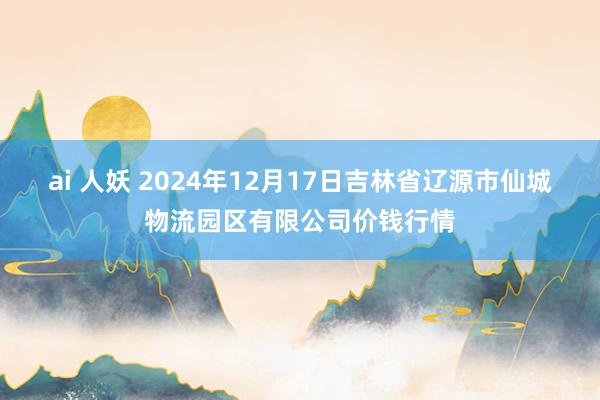 ai 人妖 2024年12月17日吉林省辽源市仙城物流园区有限公司价钱行情